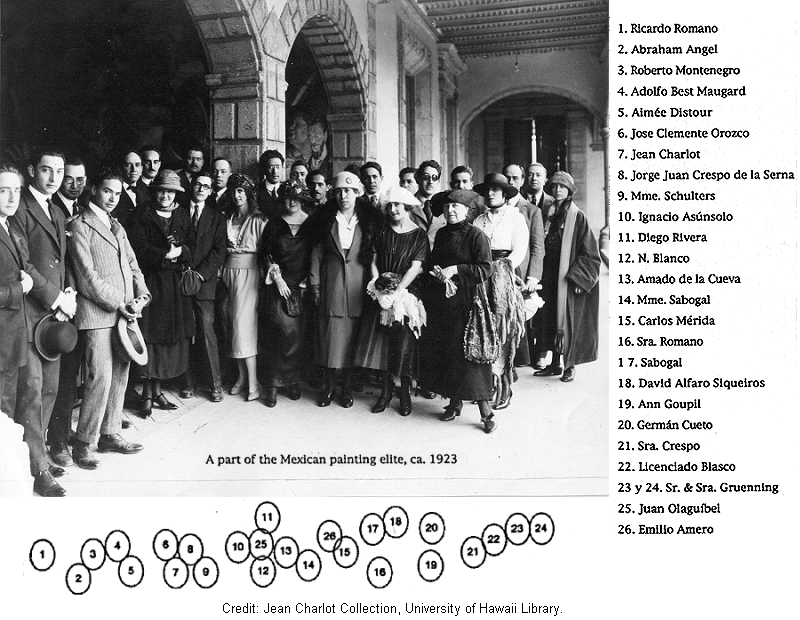 A part of the Mexican painting elite, ca. 1923

1. Ricardo Romano
2. Abraham Angel
3. Roberto Montenegro
4. Adolfo Best Maugard
5. Aimée Distour
6. Jose Clemente Orozco
7. Jean Charlot
8. Jorge Juan Crespo de la Serna
9. Mme. Schulters
10. Ignacio Asúnsolo
11. Diego Rivera
12. N. Blanco
13. Amado de la Cueva
14. Mme. Sabogal
15. Carlos Mérida
16. Sra. Romano
1 7. Sabogal
18. David Alfaro Siqueiros
19. Ann Goupil
20. Germán Cueto
21. Sra. Crespo
22. Licenciado Blasco
23 y 24. Sr. & Sra. Gruenning
25. Juan Olaguíbel
26. Emilio Amero

1 3 4 2 5 6 8 7 9 11 10 25 12 13 14 26 15 17 18 16 20 19 21 22 23 24

Credit: Jean Charlot Collection, University of Hawaii Library.